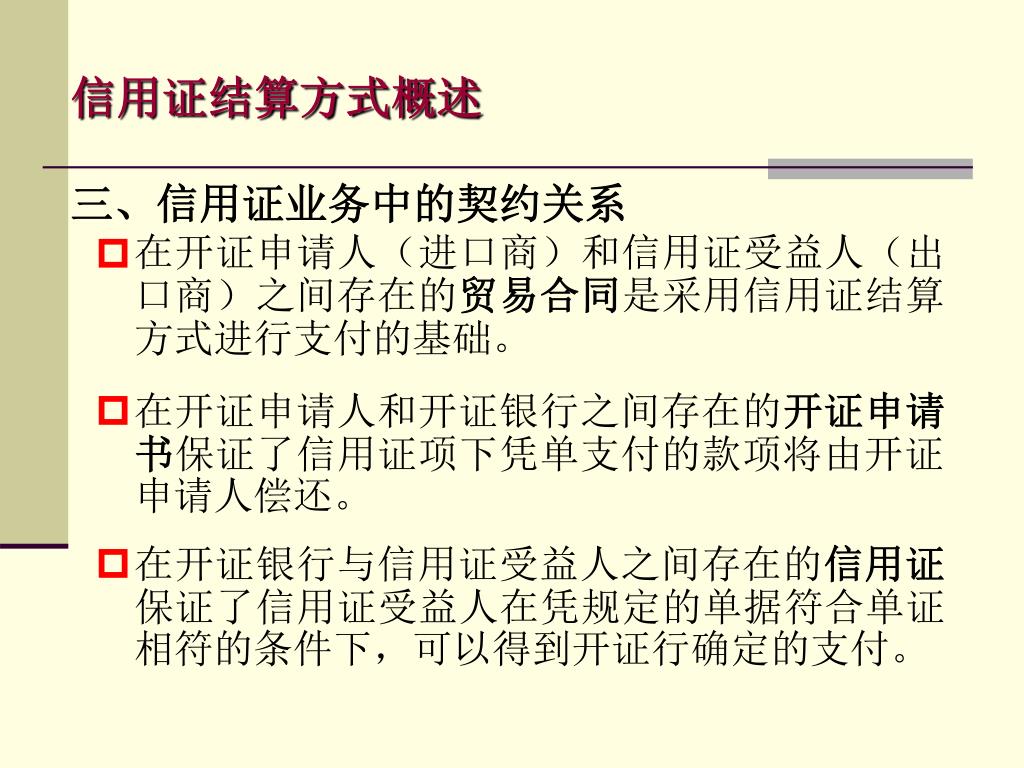 信用证结算方式概述

三、信用证业务中的契约关系

在开证申请人（进口商）和信用证受益人（出口商）之间存在的贸易合同是采用信用证结算方式进行支付的基础。

在开证申请人和开证银行之间存在的开证申请书保证了信用证项下凭单支付的款项将由开证申请人偿还。

在开证银行与信用证受益人之间存在的信用证保证了信用证受益人在凭规定的单据符合单证相符的条件下，可以得到开证行确定的支付。